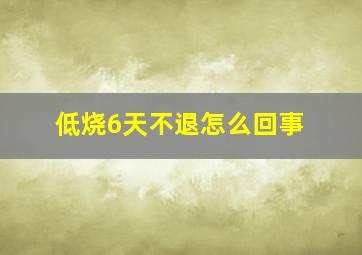 低烧6天不退怎么回事